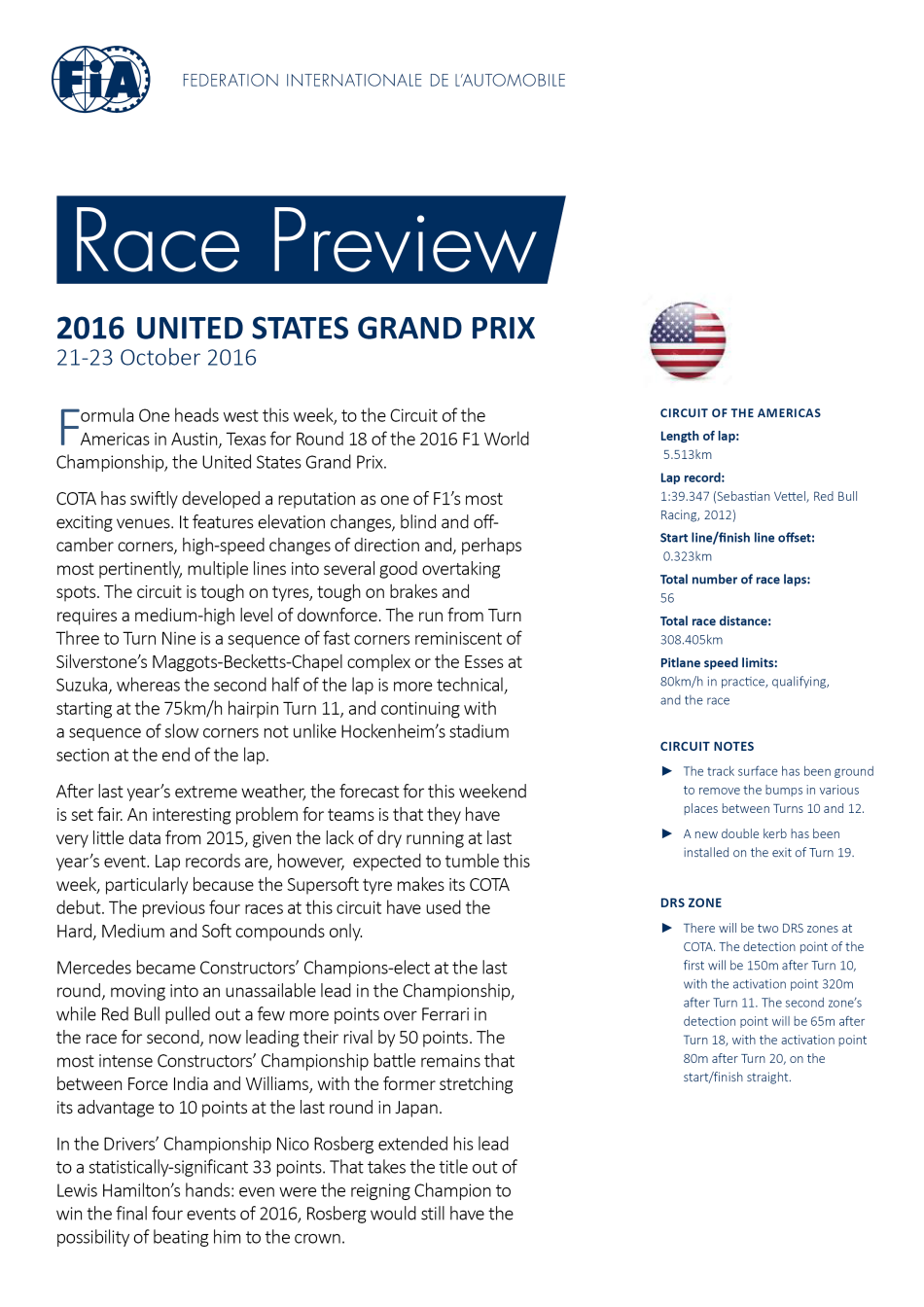 FIA

FEDERATION INTERNATIONALE DE L'AUTOMOBILE

Race Preview

2016 UNITED STATES GRAND PRIX
21-23 October 2016

Formula One heads west this week, to the Circuit of the Americas in Austin, Texas for Round 18 of the 2016 F1 World Championship, the United States Grand Prix.

COTA has swiftly developed a reputation as one of F1's most exciting venues. It features elevation changes, blind and off-camber corners, high-speed changes of direction and, perhaps most pertinently, multiple lines into several good overtaking spots. The circuit is tough on tyres, tough on brakes and requires a medium-high level of downforce. The run from Turn Three to Turn Nine is a sequence of fast corners reminiscent of Silverstone's Maggots-Becketts-Chapel complex or the Esses at Suzuka, whereas the second half of the lap is more technical, starting at the 75km/h hairpin Turn 11, and continuing with a sequence of slow corners not unlike Hockenheim's stadium section at the end of the lap.

After last year's extreme weather, the forecast for this weekend is set fair. An interesting problem for teams is that they have very little data from 2015, given the lack of dry running at last year's event. Lap records are, however, expected to tumble this week, particularly because the Supersoft tyre makes its COTA debut. The previous four races at this circuit have used the Hard, Medium and Soft compounds only.

Mercedes became Constructors' Champions-elect at the last round, moving into an unassailable lead in the Championship, while Red Bull pulled out a few more points over Ferrari in the race for second, now leading their rival by 50 points. The most intense Constructors' Championship battle remains that between Force India and Williams, with the former stretching its advantage to 10 points at the last round in Japan.

In the Drivers' Championship Nico Rosberg extended his lead to a statistically-significant 33 points. That takes the title out of Lewis Hamilton's hands: even were the reigning Champion to win the final four events of 2016, Rosberg would still have the possibility of beating him to the crown.

CIRCUIT OF THE AMERICAS
Length of lap:
5.513km
Lap record:
1:39.347 (Sebastian Vettel, Red Bull Racing, 2012)
Start line/finish line offset:
0.323km
Total number of race laps:
56
Total race distance:
308.405km
Pitlane speed limits:
80km/h in practice, qualifying, and the race

CIRCUIT NOTES
► The track surface has been ground to remove the bumps in various places between Turns 10 and 12.
► A new double kerb has been installed on the exit of Turn 19.

DRS ZONE
► There will be two DRS zones at COTA. The detection point of the first will be 150m after Turn 10, with the activation point 320m after Turn 11. The second zone's detection point will be 65m after Turn 18, with the activation point 80m after Turn 20, on the start/finish straight.